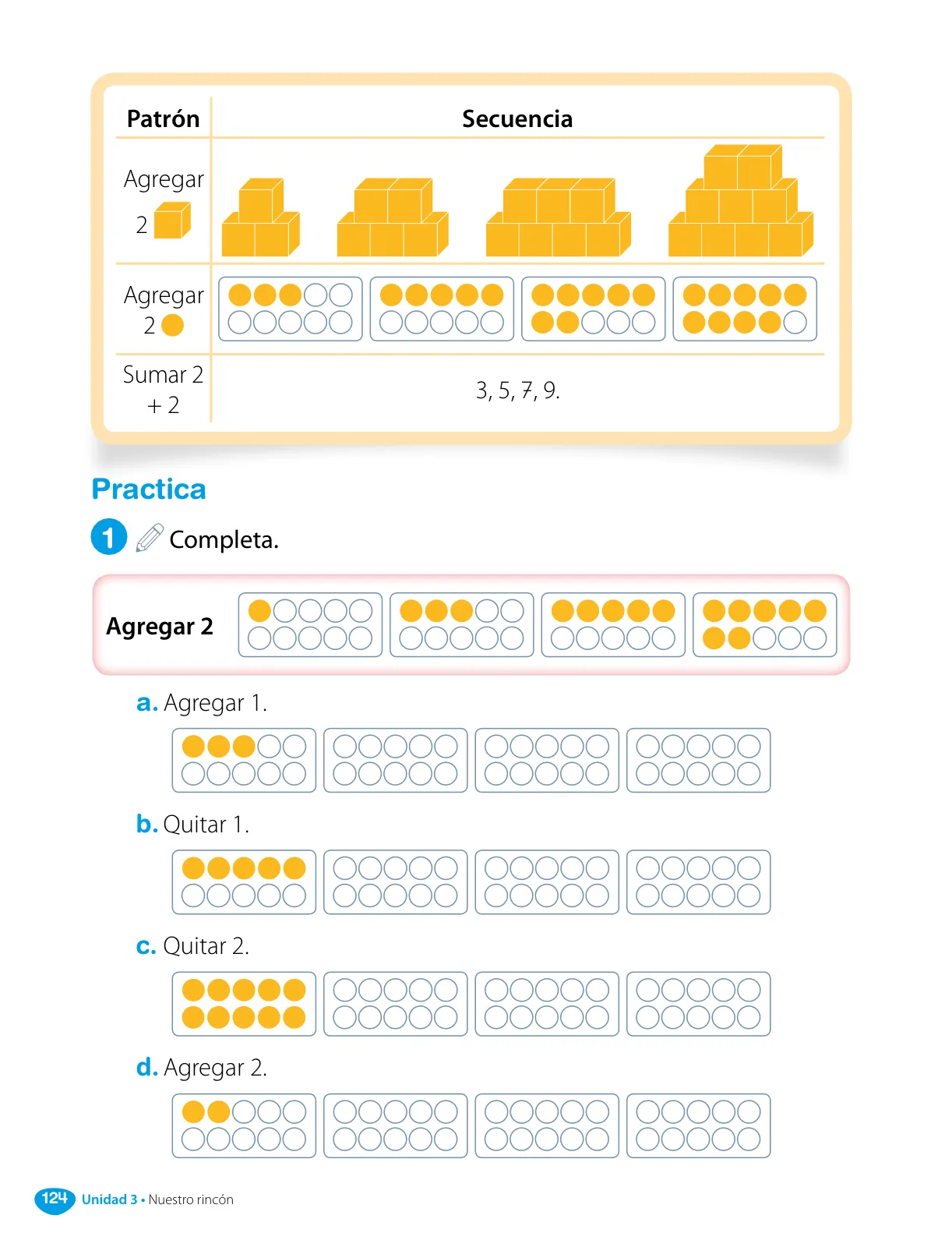 | Patrón | Secuencia |
|---|---|
| Agregar 2 | |
| Agregar 2 | |
| Sumar 2 + 2 | 3, 5, 7, 9. |

Practica

1 Completa.

Agregar 2

a. Agregar 1.

b. Quitar 1.

c. Quitar 2.

d. Agregar 2.

124 Unidad 3 • Nuestro rincón